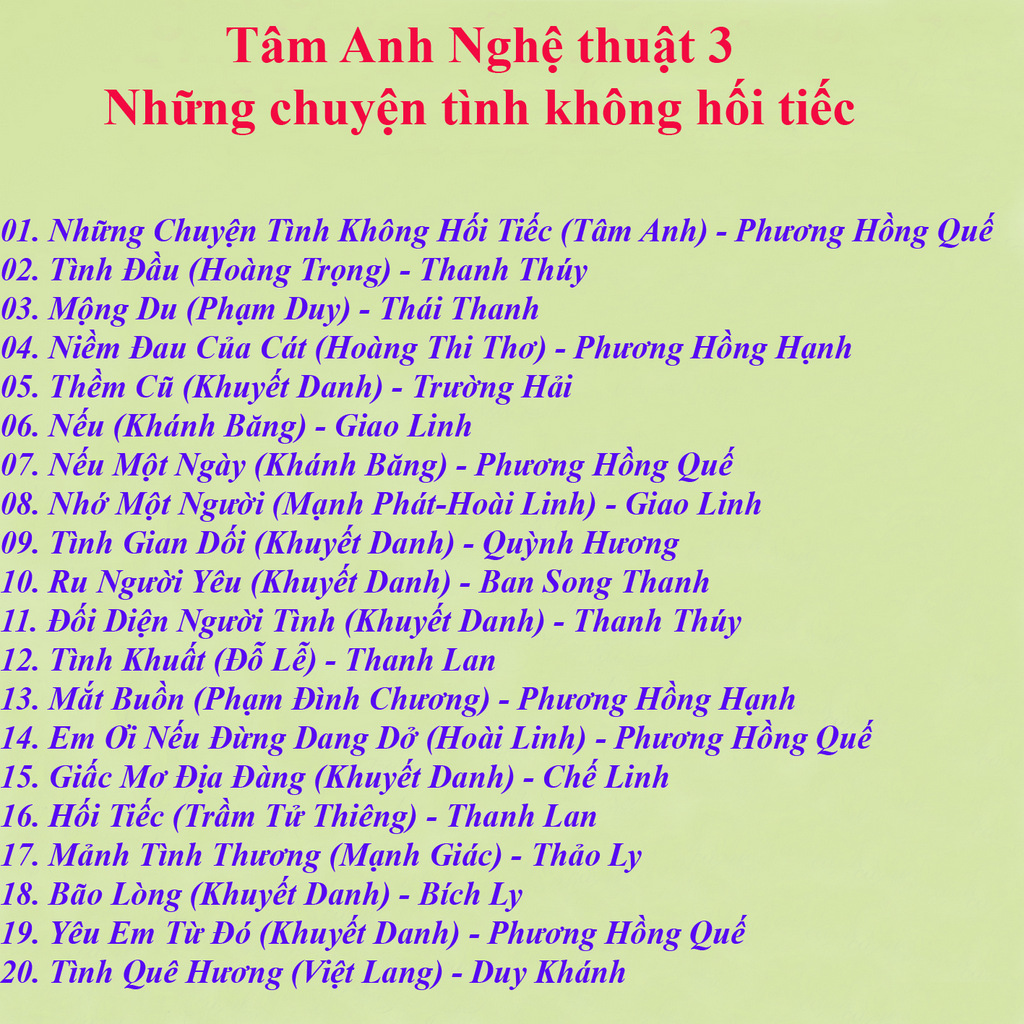 Tâm Anh Nghệ thuật 3
Những chuyện tình không hối tiếc

01. Những Chuyện Tình Không Hối Tiếc (Tâm Anh) - Phương Hồng Quế
02. Tình Đầu (Hoàng Trọng) - Thanh Thúy
03. Mộng Du (Phạm Duy) - Thái Thanh
04. Niềm Đau Của Cát (Hoàng Thi Thơ) - Phương Hồng Hạnh
05. Thềm Cũ (Khuyết Danh) - Trường Hải
06. Nếu (Khánh Băng) - Giao Linh
07. Nếu Một Ngày (Khánh Băng) - Phương Hồng Quế
08. Nhớ Một Người (Mạnh Phát-Hoài Linh) - Giao Linh
09. Tình Gian Dối (Khuyết Danh) - Quỳnh Hương
10. Ru Người Yêu (Khuyết Danh) - Ban Song Thanh
11. Đối Diện Người Tình (Khuyết Danh) - Thanh Thúy
12. Tình Khuất (Đỗ Lễ) - Thanh Lan
13. Mắt Buồn (Phạm Đình Chương) - Phương Hồng Hạnh
14. Em Ơi Nếu Đừng Dang Dở (Hoài Linh) - Phương Hồng Quế
15. Giấc Mơ Địa Đàng (Khuyết Danh) - Chế Linh
16. Hối Tiếc (Trầm Tử Thiêng) - Thanh Lan
17. Mảnh Tình Thương (Mạnh Giác) - Thảo Ly
18. Bão Lòng (Khuyết Danh) - Bích Ly
19. Yêu Em Từ Đó (Khuyết Danh) - Phương Hồng Quế
20. Tình Quê Hương (Việt Lang) - Duy Khánh